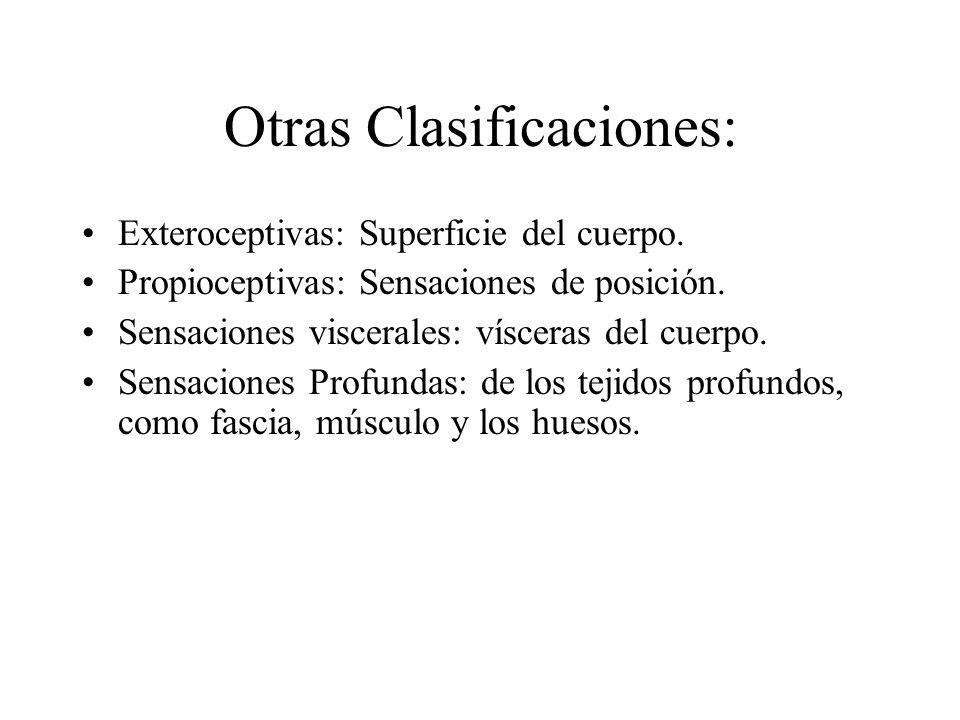 Otras Clasificaciones:

• Exteroceptivas: Superficie del cuerpo.
• Propioceptivas: Sensaciones de posición.
• Sensaciones viscerales: vísceras del cuerpo.
• Sensaciones Profundas: de los tejidos profundos, como fascia, músculo y los huesos.